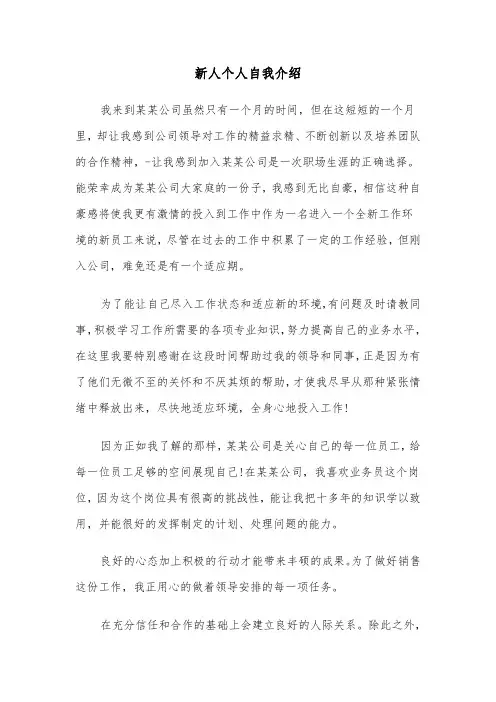 新人个人自我介绍

我来到某某公司虽然只有一个月的时间，但在这短短的一个月里，却让我感到公司领导对工作的精益求精、不断创新以及培养团队的合作精神，-让我感到加入某某公司是一次职场生涯的正确选择。能荣幸成为某某公司大家庭的一份子，我感到无比自豪，相信这种自豪感将使我更有激情的投入到工作中作为一名进入一个全新工作环境的新员工来说，尽管在过去的工作中积累了一定的工作经验，但刚入公司，难免还是有一个适应期。

为了能让自己尽入工作状态和适应新的环境，有问题及时请教同事，积极学习工作所需要的各项专业知识，努力提高自己的业务水平，在这里我要特别感谢在这段时间帮助过我的领导和同事，正是因为有了他们无微不至的关怀和不厌其烦的帮助，才使我尽早从那种紧张情绪中释放出来，尽快地适应环境，全身心地投入工作！

因为正如我了解的那样，某某公司是关心自己的每一位员工，给每一位员工足够的空间展现自己！在某某公司，我喜欢业务员这个岗位，因为这个岗位具有很高的挑战性，能让我把十多年的知识学以致用，并能很好的发挥制定的计划、处理问题的能力。

良好的心态加上积极的行动才能带来丰硕的成果。为了做好销售这份工作，我正用心的做着领导安排的每一项任务。

在充分信任和合作的基础上会建立良好的人际关系。除此之外，